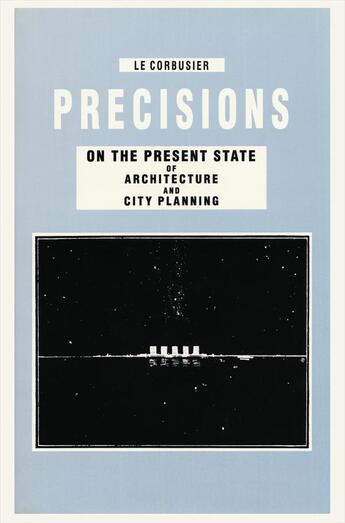 LE CORBUSIER

PRECISIONS

ON THE PRESENT STATE
OF
ARCHITECTURE
AND
CITY PLANNING